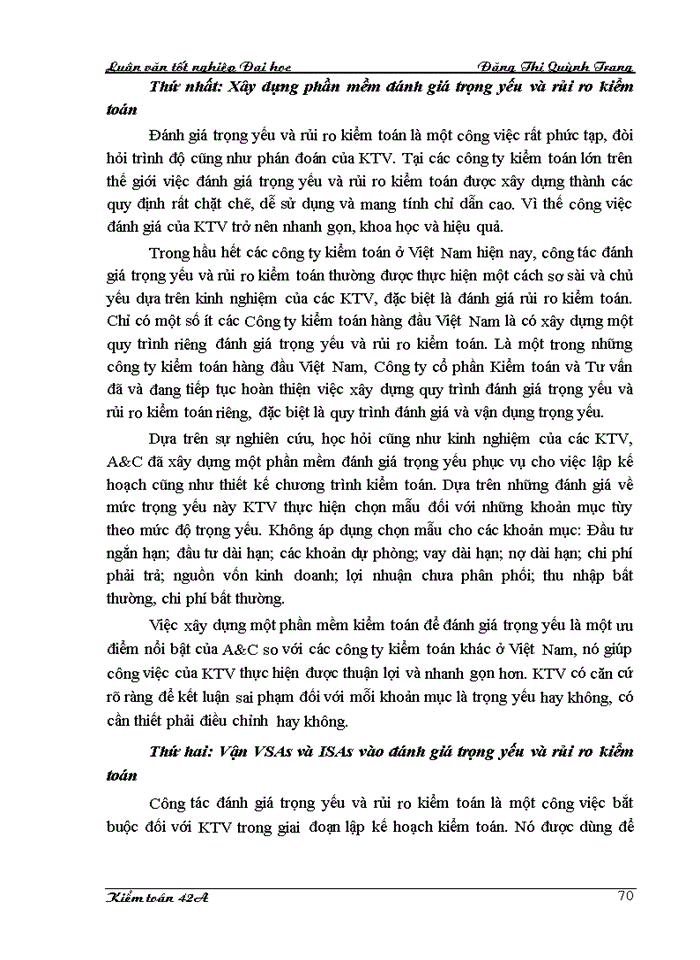 Luận văn tốt nghiệp Đại học Đặng Thị Quỳnh Trang

Thứ nhất: Xây dựng phần mềm đánh giá trọng yếu và rủi ro kiểm toán

Đánh giá trọng yếu và rủi ro kiểm toán là một công việc rất phức tạp, đòi hỏi trình độ cũng như phán đoán của KTV. Tại các công ty kiểm toán lớn trên thế giới việc đánh giá trọng yếu và rủi ro kiểm toán được xây dựng thành các quy định rất chặt chẽ, dễ sử dụng và mang tính chỉ dẫn cao. Vì thế công việc đánh giá của KTV trở nên nhanh gọn, khoa học và hiệu quả.

Trong hầu hết các công ty kiểm toán ở Việt Nam hiện nay, công tác đánh giá trọng yếu và rủi ro kiểm toán thường được thực hiện một cách sơ sài và chủ yếu dựa trên kinh nghiệm của các KTV, đặc biệt là đánh giá rủi ro kiểm toán. Chỉ có một số ít các Công ty kiểm toán hàng đầu Việt Nam là có xây dựng một quy trình riêng đánh giá trọng yếu và rủi ro kiểm toán. Là một trong những công ty kiểm toán hàng đầu Việt Nam, Công ty cổ phần Kiểm toán và Tư vấn đã và đang tiếp tục hoàn thiện việc xây dựng quy trình đánh giá trọng yếu và rủi ro kiểm toán riêng, đặc biệt là quy trình đánh giá và vận dụng trọng yếu.

Dựa trên sự nghiên cứu, học hỏi cũng như kinh nghiệm của các KTV, A&C đã xây dựng một phần mềm đánh giá trọng yếu phục vụ cho việc lập kế hoạch cũng như thiết kế chương trình kiểm toán. Dựa trên những đánh giá về mức trọng yếu này KTV thực hiện chọn mẫu đối với những khoản mục tùy theo mức độ trọng yếu. Không áp dụng chọn mẫu cho các khoản mục: Đầu tư ngắn hạn; đầu tư dài hạn; các khoản dự phòng; vay dài hạn; nợ dài hạn; chi phí phải trả; nguồn vốn kinh doanh; lợi nhuận chưa phân phối; thu nhập bất thường, chi phí bất thường.

Việc xây dựng một phần mềm kiểm toán để đánh giá trọng yếu là một ưu điểm nổi bật của A&C so với các công ty kiểm toán khác ở Việt Nam, nó giúp công việc của KTV thực hiện được thuận lợi và nhanh gọn hơn. KTV có căn cứ rõ ràng để kết luận sai phạm đối với mỗi khoản mục là trọng yếu hay không, có cần thiết phải điều chỉnh hay không.

Thứ hai: Vận VSAs và ISAs vào đánh giá trọng yếu và rủi ro kiểm toán

Công tác đánh giá trọng yếu và rủi ro kiểm toán là một công việc bắt buộc đối với KTV trong giai đoạn lập kế hoạch kiểm toán. Nó được dùng để

Kiểm toán 42A 70